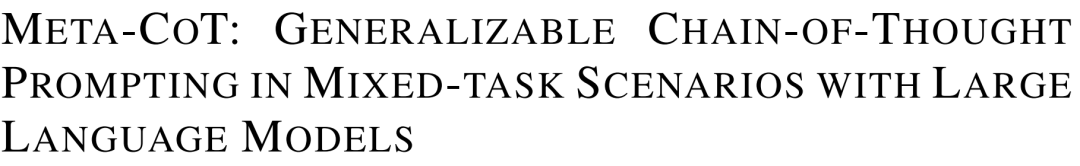 META-COT: GENERALIZABLE CHAIN-OF-THOUGHT PROMPTING IN MIXED-TASK SCENARIOS WITH LARGE LANGUAGE MODELS